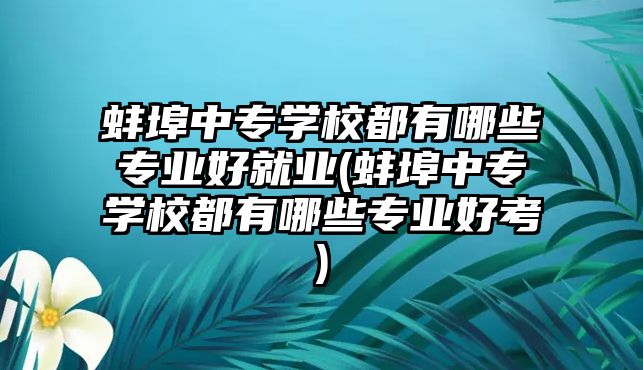 蚌埠中专学校都有哪些专业好就业(蚌埠中专学校都有哪些专业好考)